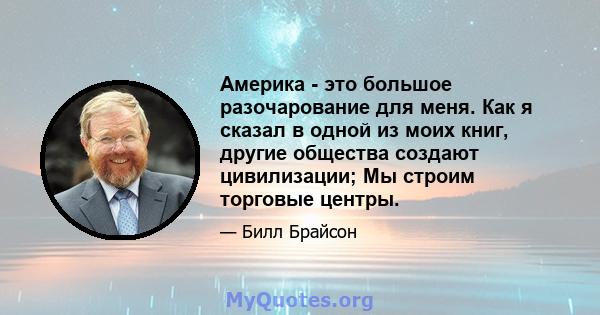 Америка - это большое разочарование для меня. Как я сказал в одной из моих книг, другие общества создают цивилизации; Мы строим торговые центры.

— Билл Брайсон

MyQuotes.org